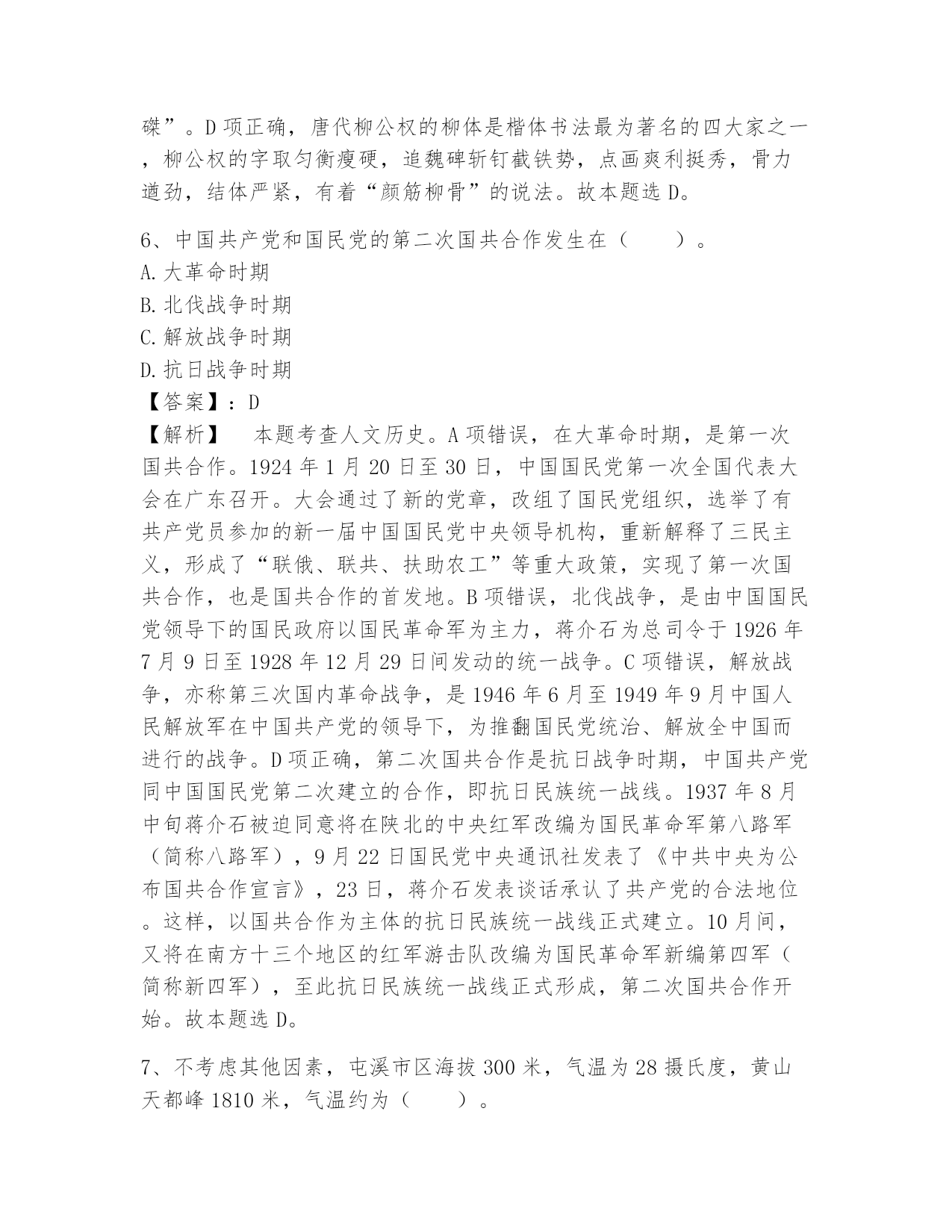 磔”。D 项正确，唐代柳公权的柳体是楷体书法最为著名的四大家之一，柳公权的字取匀衡瘦硬，追魏碑斩钉截铁势，点画爽利挺秀，骨力遒劲，结体严紧，有着“颜筋柳骨”的说法。故本题选 D。

6、中国共产党和国民党的第二次国共合作发生在（　　）。
A. 大革命时期
B. 北伐战争时期
C. 解放战争时期
D. 抗日战争时期
【答案】：D
【解析】　本题考查人文历史。A 项错误，在大革命时期，是第一次国共合作。1924 年 1 月 20 日至 30 日，中国国民党第一次全国代表大会在广东召开。大会通过了新的党章，改组了国民党组织，选举了有共产党员参加的新一届中国国民党中央领导机构，重新解释了三民主义，形成了“联俄、联共、扶助农工”等重大政策，实现了第一次国共合作，也是国共合作的首发地。B 项错误，北伐战争，是由中国国民党领导下的国民政府以国民革命军为主力，蒋介石为总司令于 1926 年 7 月 9 日至 1928 年 12 月 29 日间发动的统一战争。C 项错误，解放战争，亦称第三次国内革命战争，是 1946 年 6 月至 1949 年 9 月中国人民解放军在中国共产党的领导下，为推翻国民党统治、解放全中国而进行的战争。D 项正确，第二次国共合作是抗日战争时期，中国共产党同中国国民党第二次建立的合作，即抗日民族统一战线。1937 年 8 月中旬蒋介石被迫同意将在陕北的中央红军改编为国民革命军第八路军（简称八路军），9 月 22 日国民党中央通讯社发表了《中共中央为公布国共合作宣言》，23 日，蒋介石发表谈话承认了共产党的合法地位。这样，以国共合作为主体的抗日民族统一战线正式建立。10 月间，又将在南方十三个地区的红军游击队改编为国民革命军新编第四军（简称新四军），至此抗日民族统一战线正式形成，第二次国共合作开始。故本题选 D。

7、不考虑其他因素，屯溪市区海拔 300 米，气温为 28 摄氏度，黄山天都峰 1810 米，气温约为（　　）。